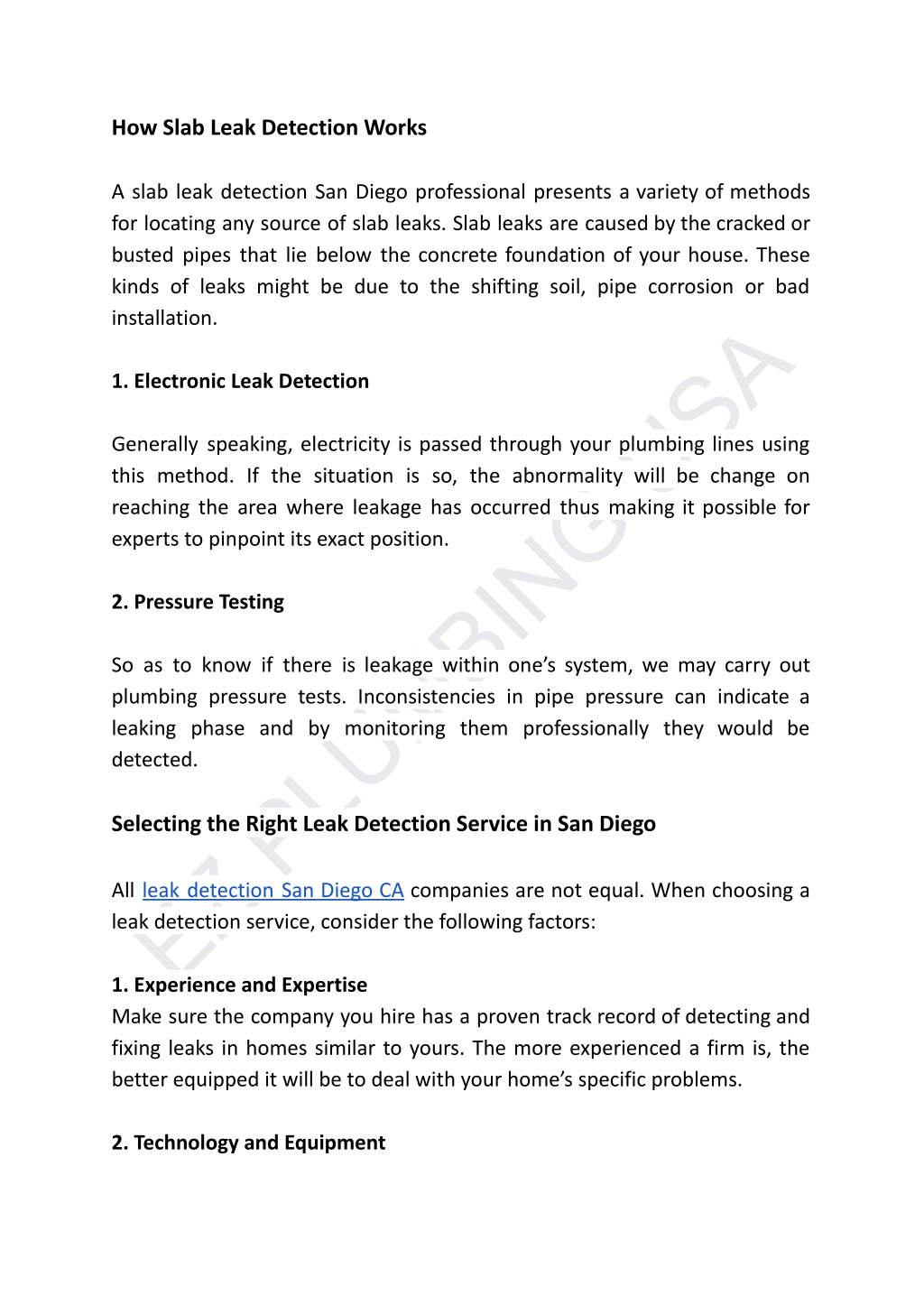 How Slab Leak Detection Works

A slab leak detection San Diego professional presents a variety of methods for locating any source of slab leaks. Slab leaks are caused by the cracked or busted pipes that lie below the concrete foundation of your house. These kinds of leaks might be due to the shifting soil, pipe corrosion or bad installation.

1. Electronic Leak Detection

Generally speaking, electricity is passed through your plumbing lines using this method. If the situation is so, the abnormality will be change on reaching the area where leakage has occurred thus making it possible for experts to pinpoint its exact position.

2. Pressure Testing

So as to know if there is leakage within one's system, we may carry out plumbing pressure tests. Inconsistencies in pipe pressure can indicate a leaking phase and by monitoring them professionally they would be detected.

Selecting the Right Leak Detection Service in San Diego

All leak detection San Diego CA companies are not equal. When choosing a leak detection service, consider the following factors:

1. Experience and Expertise
Make sure the company you hire has a proven track record of detecting and fixing leaks in homes similar to yours. The more experienced a firm is, the better equipped it will be to deal with your home's specific problems.

2. Technology and Equipment

EZ PLUMBING USA